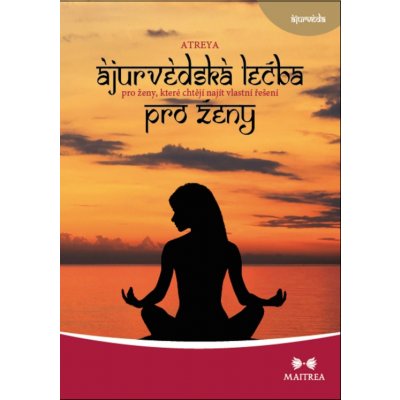 ájurvéda

ATREYA

ájurvédská léčba

pro ženy, které chtějí najít vlastní řešení

pro ženy

MAITREA